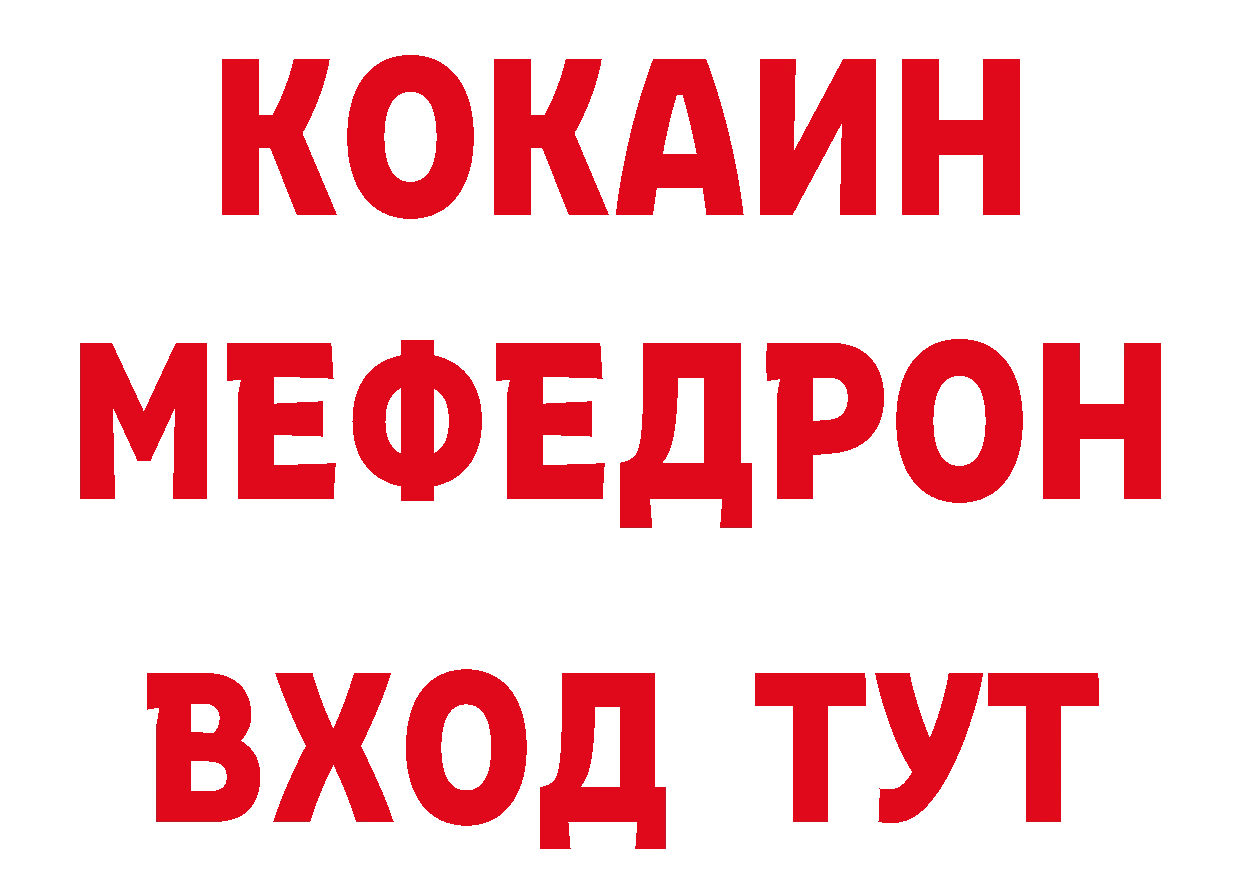 КОКАИН
МЕФЕДРОН
ВХОД ТУТ